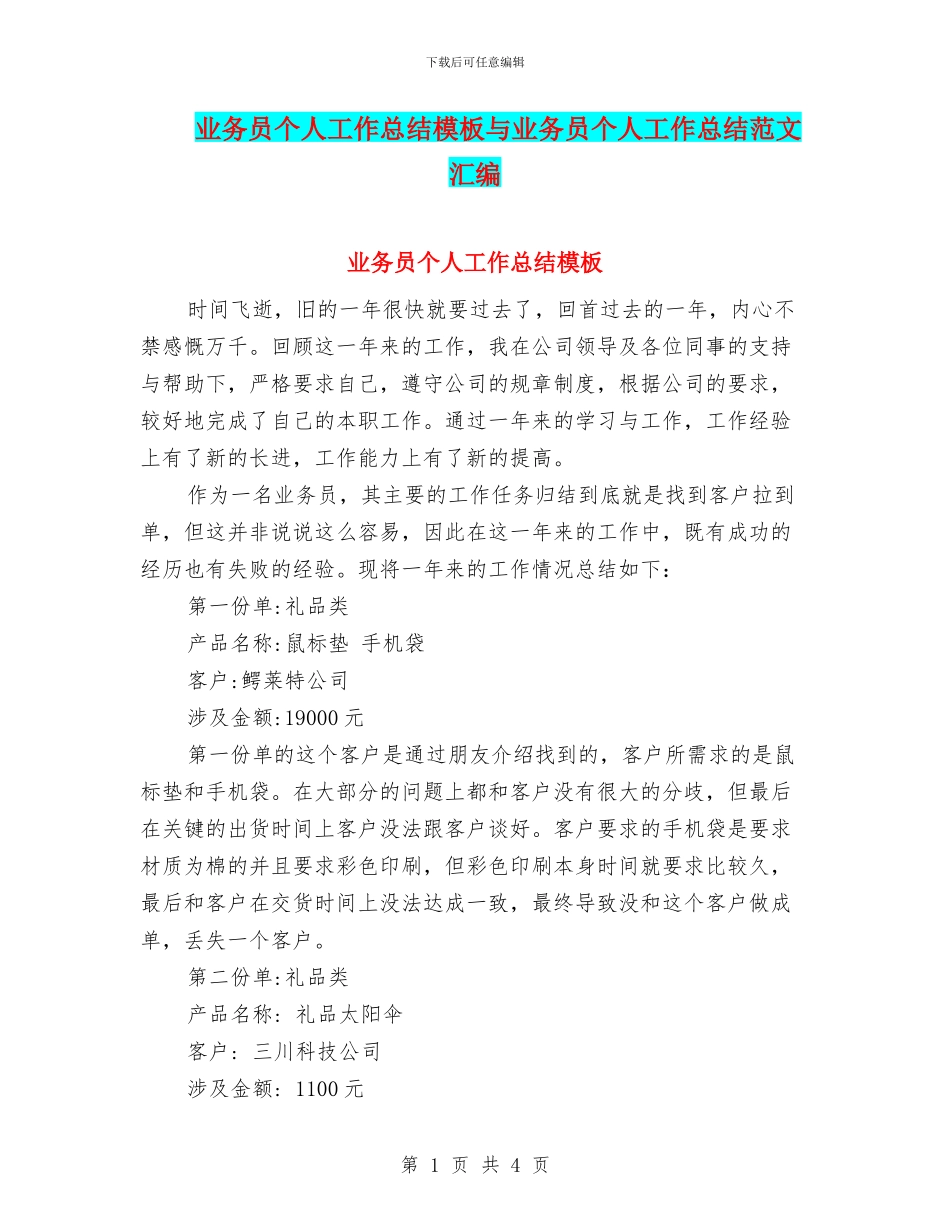 下载后可任意编辑

业务员个人工作总结模板与业务员个人工作总结范文汇编

业务员个人工作总结模板

时间飞逝，旧的一年很快就要过去了，回首过去的一年，内心不禁感慨万千。回顾这一年来的工作，我在公司领导及各位同事的支持与帮助下，严格要求自己，遵守公司的规章制度，根据公司的要求，较好地完成了自己的本职工作。通过一年来的学习与工作，工作经验上有了新的长进，工作能力上有了新的提高。

作为一名业务员，其主要的工作任务归结到底就是找到客户拉到单，但这并非说说这么容易，因此在这一年来的工作中，既有成功的经历也有失败的经验。现将一年来的工作情况总结如下：

第一份单:礼品类

产品名称:鼠标垫 手机袋

客户:鳄莱特公司

涉及金额:19000 元

第一份单的这个客户是通过朋友介绍找到的，客户所需求的是鼠标垫和手机袋。在大部分的问题上都和客户没有很大的分歧，但最后在关键的出货时间上客户没法跟客户谈好。客户要求的手机袋是要求材质为棉的并且要求彩色印刷，但彩色印刷本身时间就要求比较久，最后和客户在交货时间上没法达成一致，最终导致没和这个客户做成单，丢失一个客户。

第二份单:礼品类

产品名称: 礼品太阳伞

客户: 三川科技公司

涉及金额: 1100 元

第 1 页 共 4 页